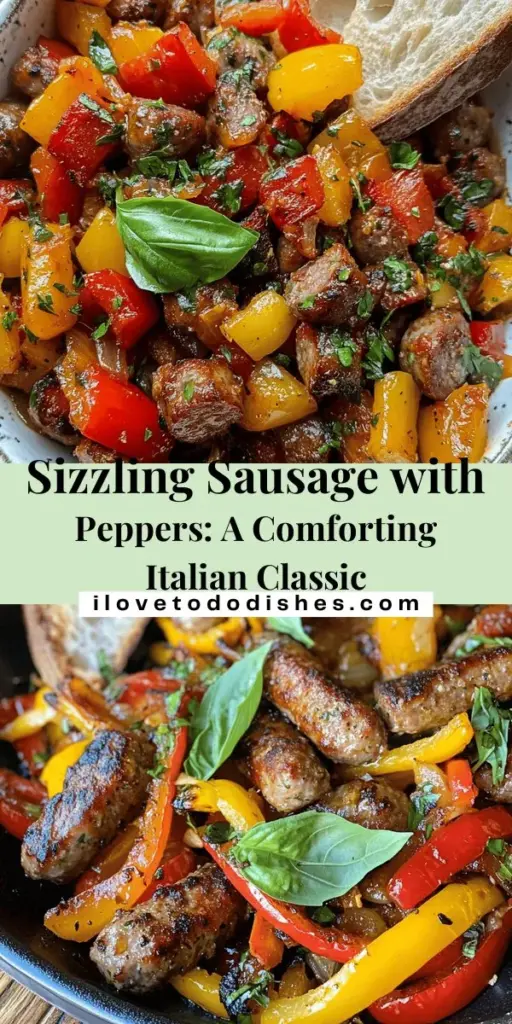 Sizzling Sausage with Peppers: A Comforting Italian Classic

ilovetododishes.com